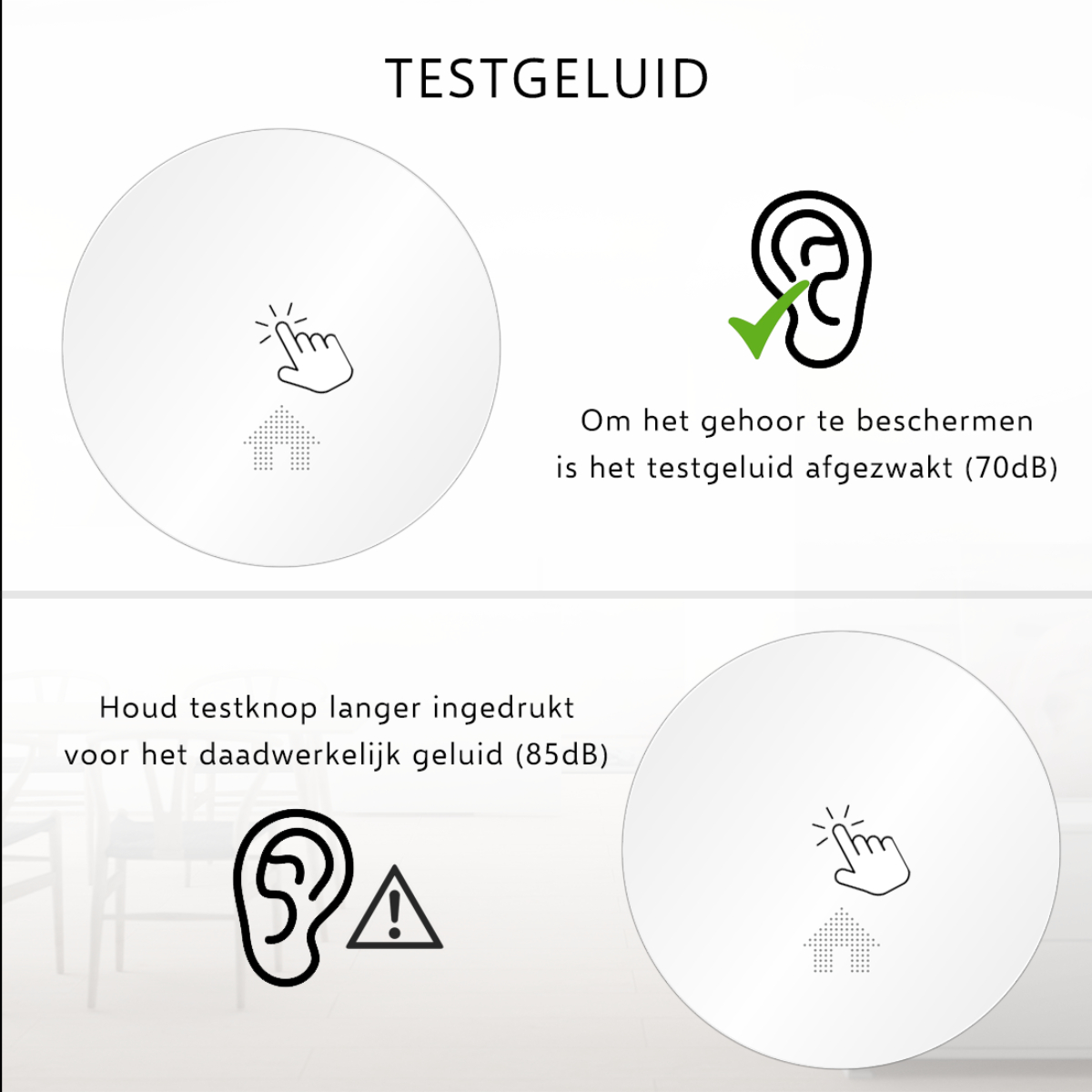 TESTGELUID

Om het gehoor te beschermen is het testgeluid afgezwakt (70dB)

Houd testknop langer ingedrukt voor het daadwerkelijk geluid (85dB)